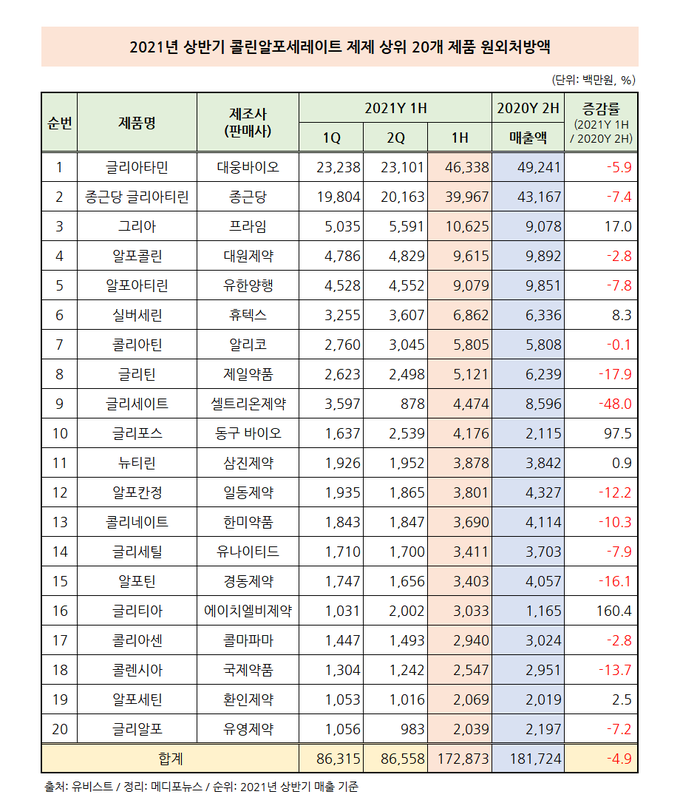 2021년 상반기 콜린알포세레이트 제제 상위 20개 제품 원외처방액

(단위: 백만원, %)

| 순번 | 제품명 | 제조사 (판매사) | 2021Y 1H 1Q | 2021Y 1H 2Q | 2021Y 1H 1H | 2020Y 2H 매출액 | 증감률 (2021Y 1H / 2020Y 2H) |
|---|---|---|---|---|---|---|---|
| 1 | 글리아타민 | 대웅바이오 | 23,238 | 23,101 | 46,338 | 49,241 | -5.9 |
| 2 | 종근당 글리아티린 | 종근당 | 19,804 | 20,163 | 39,967 | 43,167 | -7.4 |
| 3 | 그리아 | 프라임 | 5,035 | 5,591 | 10,625 | 9,078 | 17.0 |
| 4 | 알포콜린 | 대원제약 | 4,786 | 4,829 | 9,615 | 9,892 | -2.8 |
| 5 | 알포아티린 | 유한양행 | 4,528 | 4,552 | 9,079 | 9,851 | -7.8 |
| 6 | 실버세린 | 휴텍스 | 3,255 | 3,607 | 6,862 | 6,336 | 8.3 |
| 7 | 콜리아틴 | 알리코 | 2,760 | 3,045 | 5,805 | 5,808 | -0.1 |
| 8 | 글리틴 | 제일약품 | 2,623 | 2,498 | 5,121 | 6,239 | -17.9 |
| 9 | 글리세이트 | 셀트리온제약 | 3,597 | 878 | 4,474 | 8,596 | -48.0 |
| 10 | 글리포스 | 동구 바이오 | 1,637 | 2,539 | 4,176 | 2,115 | 97.5 |
| 11 | 뉴티린 | 삼진제약 | 1,926 | 1,952 | 3,878 | 3,842 | 0.9 |
| 12 | 알포칸정 | 일동제약 | 1,935 | 1,865 | 3,801 | 4,327 | -12.2 |
| 13 | 콜리네이트 | 한미약품 | 1,843 | 1,847 | 3,690 | 4,114 | -10.3 |
| 14 | 글리세틸 | 유나이티드 | 1,710 | 1,700 | 3,411 | 3,703 | -7.9 |
| 15 | 알포틴 | 경동제약 | 1,747 | 1,656 | 3,403 | 4,057 | -16.1 |
| 16 | 글리티아 | 에이치엘비제약 | 1,031 | 2,002 | 3,033 | 1,165 | 160.4 |
| 17 | 콜리아센 | 콜마파마 | 1,447 | 1,493 | 2,940 | 3,024 | -2.8 |
| 18 | 콜렌시아 | 국제약품 | 1,304 | 1,242 | 2,547 | 2,951 | -13.7 |
| 19 | 알포세틴 | 환인제약 | 1,053 | 1,016 | 2,069 | 2,019 | 2.5 |
| 20 | 글리알포 | 유영제약 | 1,056 | 983 | 2,039 | 2,197 | -7.2 |
| 합계 | | | 86,315 | 86,558 | 172,873 | 181,724 | -4.9 |

출처: 유비스트 / 정리: 메디포뉴스 / 순위: 2021년 상반기 매출 기준